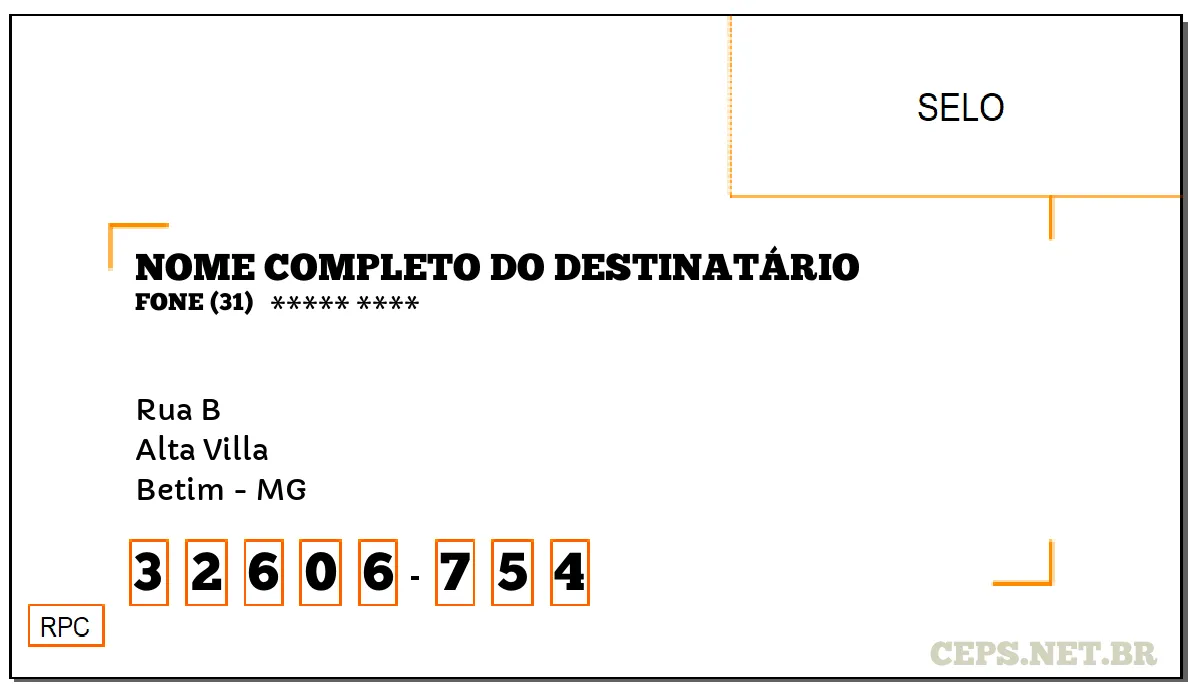 SELO

NOME COMPLETO DO DESTINATÁRIO
FONE (31) ***** ****

Rua B
Alta Villa
Betim - MG

3 2 6 0 6 - 7 5 4

RPC

CEPS.NET.BR